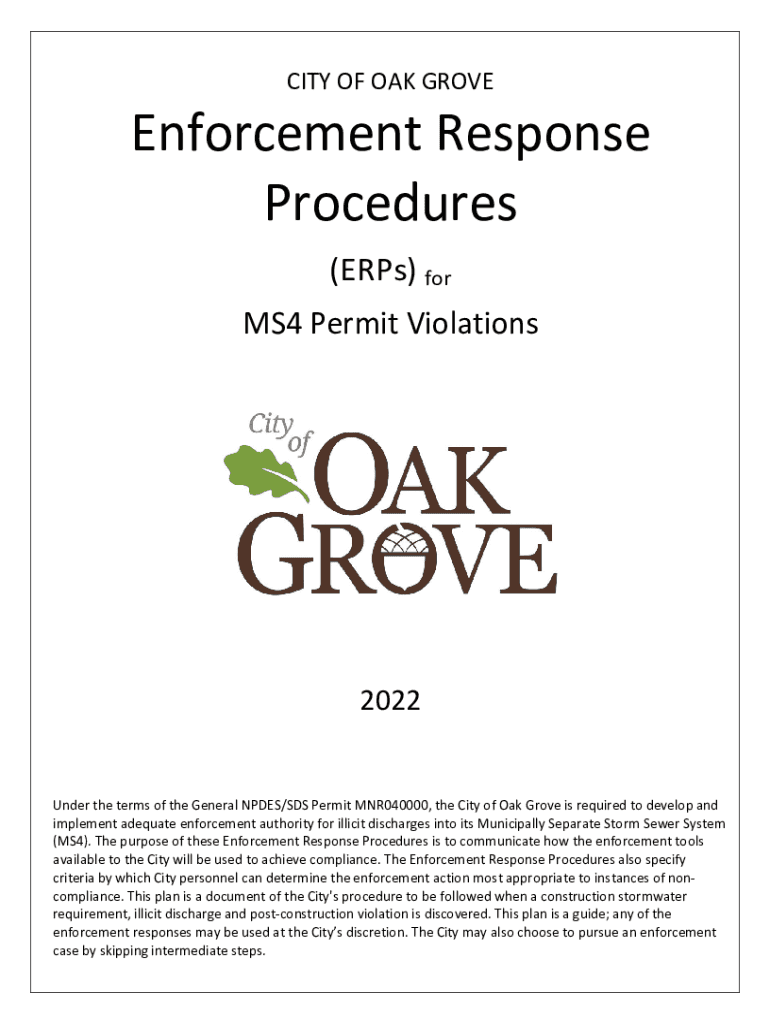 CITY OF OAK GROVE

Enforcement Response Procedures

(ERPs) for

MS4 Permit Violations

City of OAK GROVE

2022

Under the terms of the General NPDES/SDS Permit MNR040000, the City of Oak Grove is required to develop and implement adequate enforcement authority for illicit discharges into its Municipally Separate Storm Sewer System (MS4). The purpose of these Enforcement Response Procedures is to communicate how the enforcement tools available to the City will be used to achieve compliance. The Enforcement Response Procedures also specify criteria by which City personnel can determine the enforcement action most appropriate to instances of non-compliance. This plan is a document of the City's procedure to be followed when a construction stormwater requirement, illicit discharge and post-construction violation is discovered. This plan is a guide; any of the enforcement responses may be used at the City's discretion. The City may also choose to pursue an enforcement case by skipping intermediate steps.